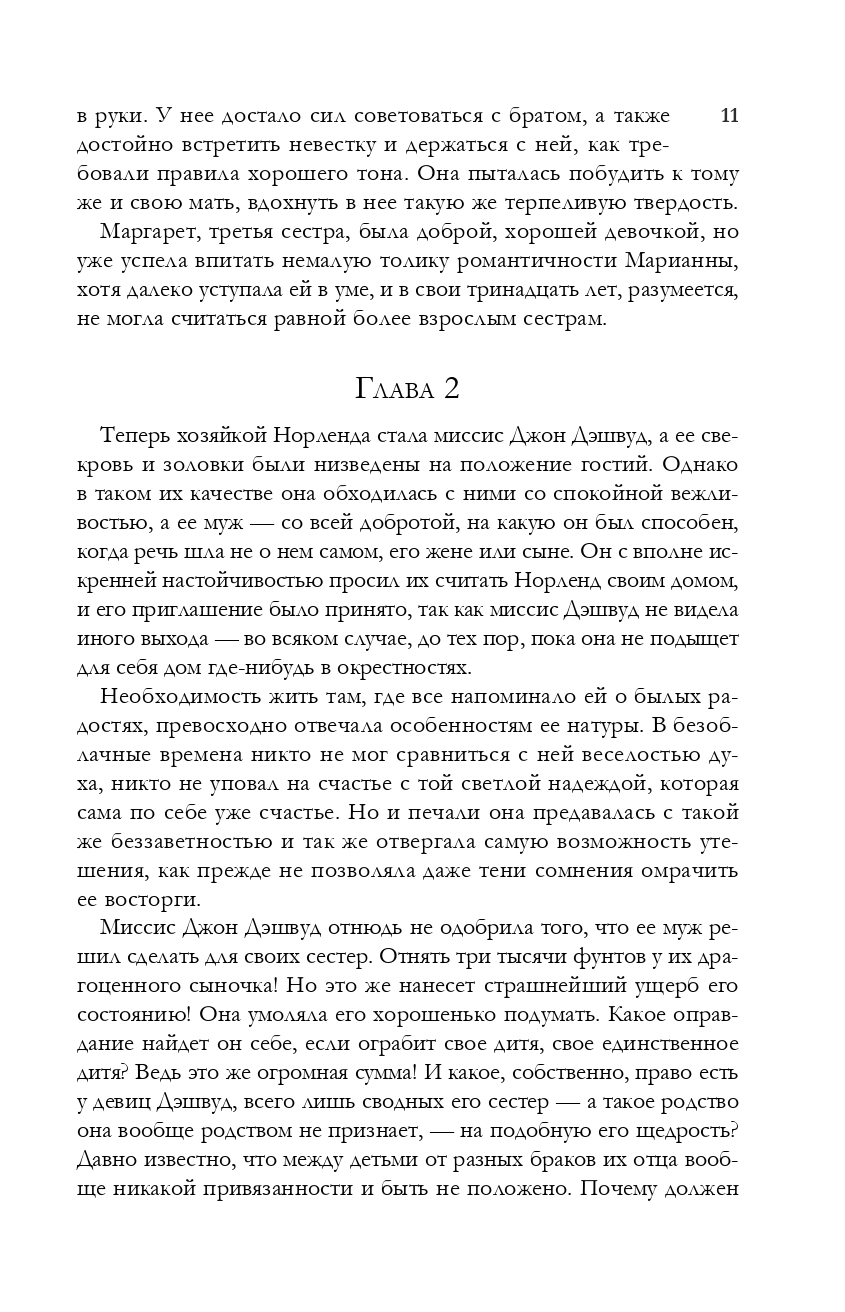 в руки. У нее достало сил советоваться с братом, а также достойно встретить невестку и держаться с ней, как требовали правила хорошего тона. Она пыталась побудить к тому же и свою мать, вдохнуть в нее такую же терпеливую твердость.

11

Маргарет, третья сестра, была доброй, хорошей девочкой, но уже успела впитать немалую толику романтичности Марианны, хотя далеко уступала ей в уме, и в свои тринадцать лет, разумеется, не могла считаться равной более взрослым сестрам.

Глава 2

Теперь хозяйкой Норленда стала миссис Джон Дэшвуд, а ее свекровь и золовки были низведены на положение гостий. Однако в таком их качестве она обходилась с ними со спокойной вежливостью, а ее муж — со всей добротой, на какую он был способен, когда речь шла не о нем самом, его жене или сыне. Он с вполне искренней настойчивостью просил их считать Норленд своим домом, и его приглашение было принято, так как миссис Дэшвуд не видела иного выхода — во всяком случае, до тех пор, пока она не подыщет для себя дом где-нибудь в окрестностях.

Необходимость жить там, где все напоминало ей о былых радостях, превосходно отвечала особенностям ее натуры. В безоблачные времена никто не мог сравниться с ней веселостью духа, никто не уповал на счастье с той светлой надеждой, которая сама по себе уже счастье. Но и печали она предавалась с такой же беззаветностью и так же отвергала самую возможность утешения, как прежде не позволяла даже тени сомнения омрачить ее восторги.

Миссис Джон Дэшвуд отнюдь не одобрила того, что ее муж решил сделать для своих сестер. Отнять три тысячи фунтов у их драгоценного сыночка! Но это же нанесет страшнейший ущерб его состоянию! Она умоляла его хорошенько подумать. Какое оправдание найдет он себе, если ограбит свое дитя, свое единственное дитя? Ведь это же огромная сумма! И какое, собственно, право есть у девиц Дэшвуд, всего лишь сводных его сестер — а такое родство она вообще родством не признает, — на подобную его щедрость? Давно известно, что между детьми от разных браков их отца вообще никакой привязанности и быть не положено. Почему должен